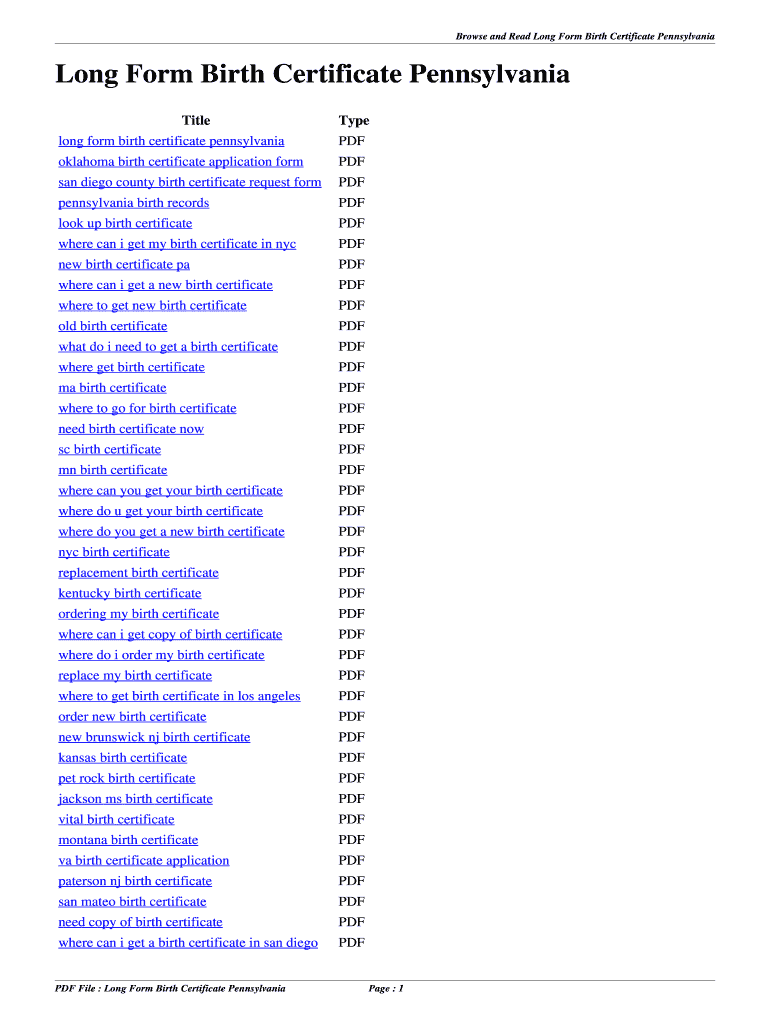 Browse and Read Long Form Birth Certificate Pennsylvania

Long Form Birth Certificate Pennsylvania

| Title | Type |
|---|---|
| long form birth certificate pennsylvania | PDF |
| oklahoma birth certificate application form | PDF |
| san diego county birth certificate request form | PDF |
| pennsylvania birth records | PDF |
| look up birth certificate | PDF |
| where can i get my birth certificate in nyc | PDF |
| new birth certificate pa | PDF |
| where can i get a new birth certificate | PDF |
| where to get new birth certificate | PDF |
| old birth certificate | PDF |
| what do i need to get a birth certificate | PDF |
| where get birth certificate | PDF |
| ma birth certificate | PDF |
| where to go for birth certificate | PDF |
| need birth certificate now | PDF |
| sc birth certificate | PDF |
| mn birth certificate | PDF |
| where can you get your birth certificate | PDF |
| where do u get your birth certificate | PDF |
| where do you get a new birth certificate | PDF |
| nyc birth certificate | PDF |
| replacement birth certificate | PDF |
| kentucky birth certificate | PDF |
| ordering my birth certificate | PDF |
| where can i get copy of birth certificate | PDF |
| where do i order my birth certificate | PDF |
| replace my birth certificate | PDF |
| where to get birth certificate in los angeles | PDF |
| order new birth certificate | PDF |
| new brunswick nj birth certificate | PDF |
| kansas birth certificate | PDF |
| pet rock birth certificate | PDF |
| jackson ms birth certificate | PDF |
| vital birth certificate | PDF |
| montana birth certificate | PDF |
| va birth certificate application | PDF |
| paterson nj birth certificate | PDF |
| san mateo birth certificate | PDF |
| need copy of birth certificate | PDF |
| where can i get a birth certificate in san diego | PDF |

PDF File : Long Form Birth Certificate Pennsylvania
Page : 1